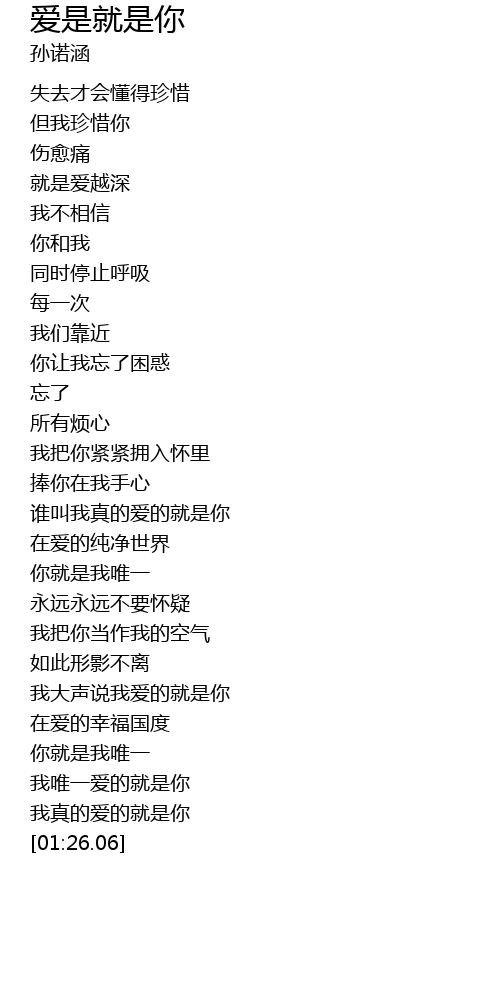 爱是就是你
孙诺涵

失去才会懂得珍惜
但我珍惜你
伤愈痛
就是爱越深
我不相信
你和我
同时停止呼吸
每一次
我们靠近
你让我忘了困惑
忘了
所有烦心
我把你紧紧拥入怀里
捧你在我手心
谁叫我真的爱的就是你
在爱的纯净世界
你就是我唯一
永远永远不要怀疑
我把你当作我的空气
如此形影不离
我大声说我爱的就是你
在爱的幸福国度
你就是我唯一
我唯一爱的就是你
我真的爱的就是你
[01:26.06]